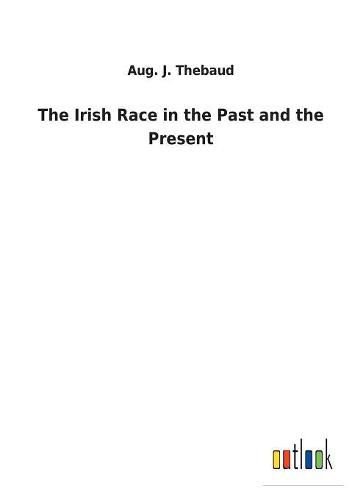 Aug. J. Thebaud

The Irish Race in the Past and the Present

outlook